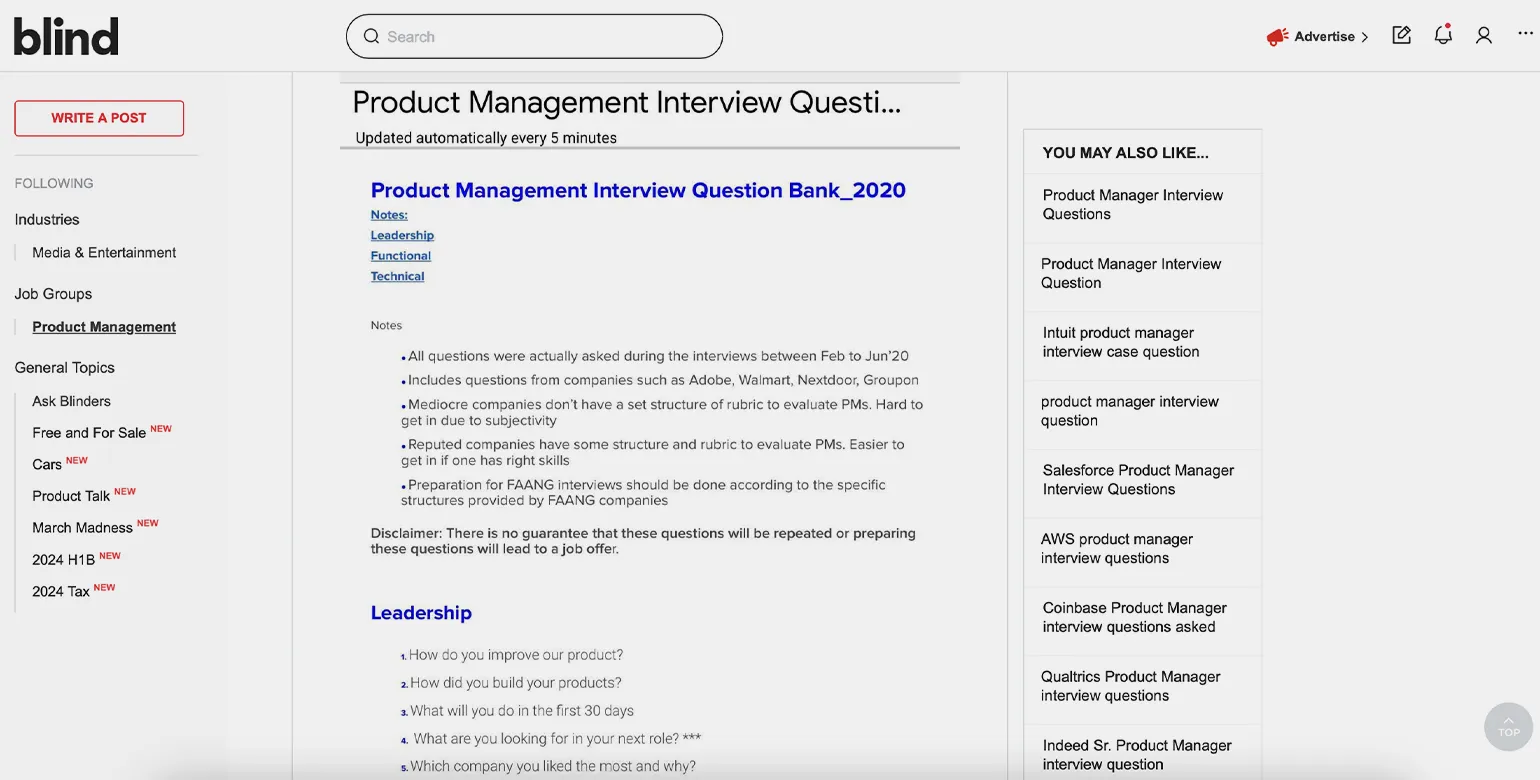 blind

Search

Advertise >

WRITE A POST

FOLLOWING

Industries

Media & Entertainment

Job Groups

Product Management

General Topics

Ask Blinders

Free and For Sale NEW

Cars NEW

Product Talk NEW

March Madness NEW

2024 H1B NEW

2024 Tax NEW

Product Management Interview Questi...

Updated automatically every 5 minutes

Product Management Interview Question Bank_2020

Notes:

Leadership

Functional

Technical

Notes

• All questions were actually asked during the interviews between Feb to Jun'20

• Includes questions from companies such as Adobe, Walmart, Nextdoor, Groupon

• Mediocre companies don't have a set structure of rubric to evaluate PMs. Hard to get in due to subjectivity

• Reputed companies have some structure and rubric to evaluate PMs. Easier to get in if one has right skills

• Preparation for FAANG interviews should be done according to the specific structures provided by FAANG companies

Disclaimer: There is no guarantee that these questions will be repeated or preparing these questions will lead to a job offer.

Leadership

1. How do you improve our product?

2. How did you build your products?

3. What will you do in the first 30 days

4. What are you looking for in your next role? ***

5. Which company you liked the most and why?

YOU MAY ALSO LIKE...

Product Manager Interview Questions

Product Manager Interview Question

Intuit product manager interview case question

product manager interview question

Salesforce Product Manager Interview Questions

AWS product manager interview questions

Coinbase Product Manager interview questions asked

Qualtrics Product Manager interview questions

Indeed Sr. Product Manager interview question

TOP